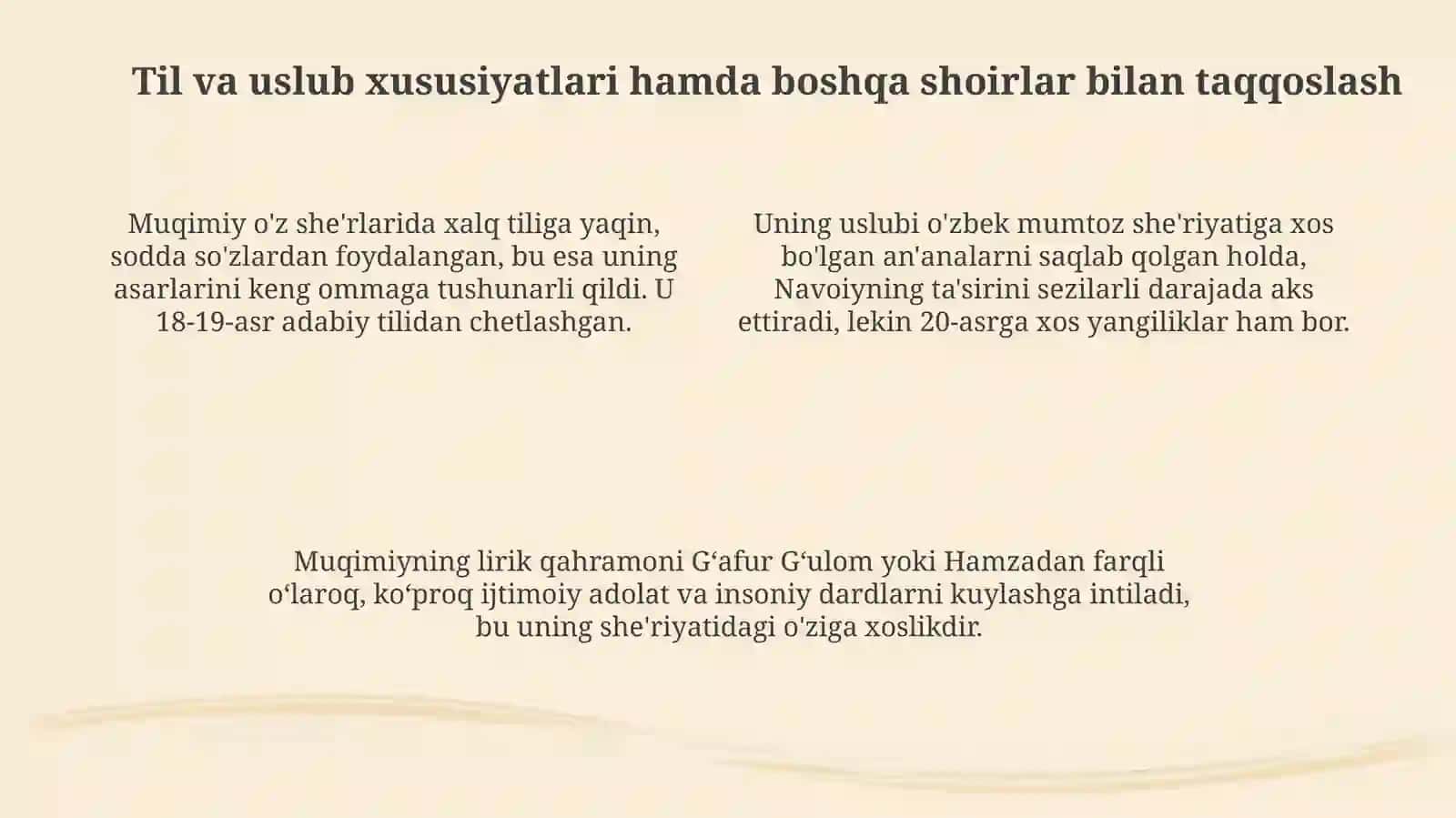 Til va uslub xususiyatlari hamda boshqa shoirlar bilan taqqoslash

Muqimiy o'z she'rlarida xalq tiliga yaqin, sodda so'zlardan foydalangan, bu esa uning asarlarini keng ommaga tushunarli qildi. U 18-19-asr adabiy tilidan chetlashgan.

Uning uslubi o'zbek mumtoz she'riyatiga xos bo'lgan an'analarni saqlab qolgan holda, Navoiyning ta'sirini sezilarli darajada aks ettiradi, lekin 20-asrga xos yangiliklar ham bor.

Muqimiyning lirik qahramoni G‘afur G‘ulom yoki Hamzadan farqli o‘laroq, ko‘proq ijtimoiy adolat va insoniy dardlarni kuylashga intiladi, bu uning she'riyatidagi o'ziga xoslikdir.